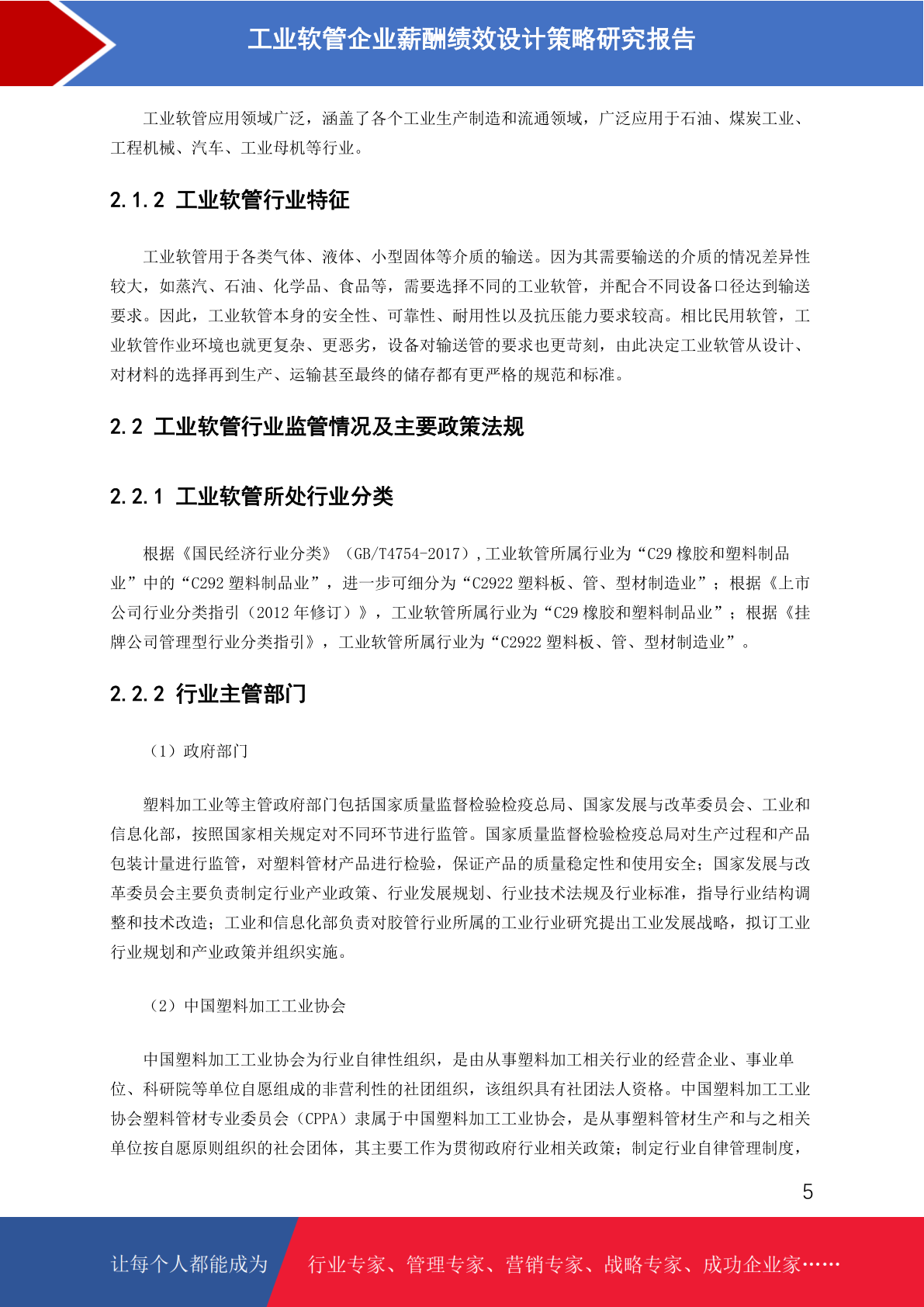 工业软管企业薪酬绩效设计策略研究报告

工业软管应用领域广泛，涵盖了各个工业生产制造和流通领域，广泛应用于石油、煤炭工业、工程机械、汽车、工业母机等行业。

2.1.2 工业软管行业特征

工业软管用于各类气体、液体、小型固体等介质的输送。因为其需要输送的介质的情况差异性较大，如蒸汽、石油、化学品、食品等，需要选择不同的工业软管，并配合不同设备口径达到输送要求。因此，工业软管本身的安全性、可靠性、耐用性以及抗压能力要求较高。相比民用软管，工业软管作业环境也就更复杂、更恶劣，设备对输送管的要求也更苛刻，由此决定工业软管从设计、对材料的选择再到生产、运输甚至最终的储存都有更严格的规范和标准。

2.2 工业软管行业监管情况及主要政策法规

2.2.1 工业软管所处行业分类

根据《国民经济行业分类》（GB/T4754-2017）,工业软管所属行业为“C29 橡胶和塑料制品业”中的“C292 塑料制品业”，进一步可细分为“C2922 塑料板、管、型材制造业”；根据《上市公司行业分类指引（2012 年修订）》，工业软管所属行业为“C29 橡胶和塑料制品业”；根据《挂牌公司管理型行业分类指引》，工业软管所属行业为“C2922 塑料板、管、型材制造业”。

2.2.2 行业主管部门

（1）政府部门

塑料加工业等主管政府部门包括国家质量监督检验检疫总局、国家发展与改革委员会、工业和信息化部，按照国家相关规定对不同环节进行监管。国家质量监督检验检疫总局对生产过程和产品包装计量进行监管，对塑料管材产品进行检验，保证产品的质量稳定性和使用安全；国家发展与改革委员会主要负责制定行业产业政策、行业发展规划、行业技术法规及行业标准，指导行业结构调整和技术改造；工业和信息化部负责对胶管行业所属的工业行业研究提出工业发展战略，拟订工业行业规划和产业政策并组织实施。

（2）中国塑料加工工业协会

中国塑料加工工业协会为行业自律性组织，是由从事塑料加工相关行业的经营企业、事业单位、科研院等单位自愿组成的非营利性的社团组织，该组织具有社团法人资格。中国塑料加工工业协会塑料管材专业委员会（CPPA）隶属于中国塑料加工工业协会，是从事塑料管材生产和与之相关单位按自愿原则组织的社会团体，其主要工作为贯彻政府行业相关政策；制定行业自律管理制度，

5

让每个人都能成为 行业专家、管理专家、营销专家、战略专家、成功企业家……